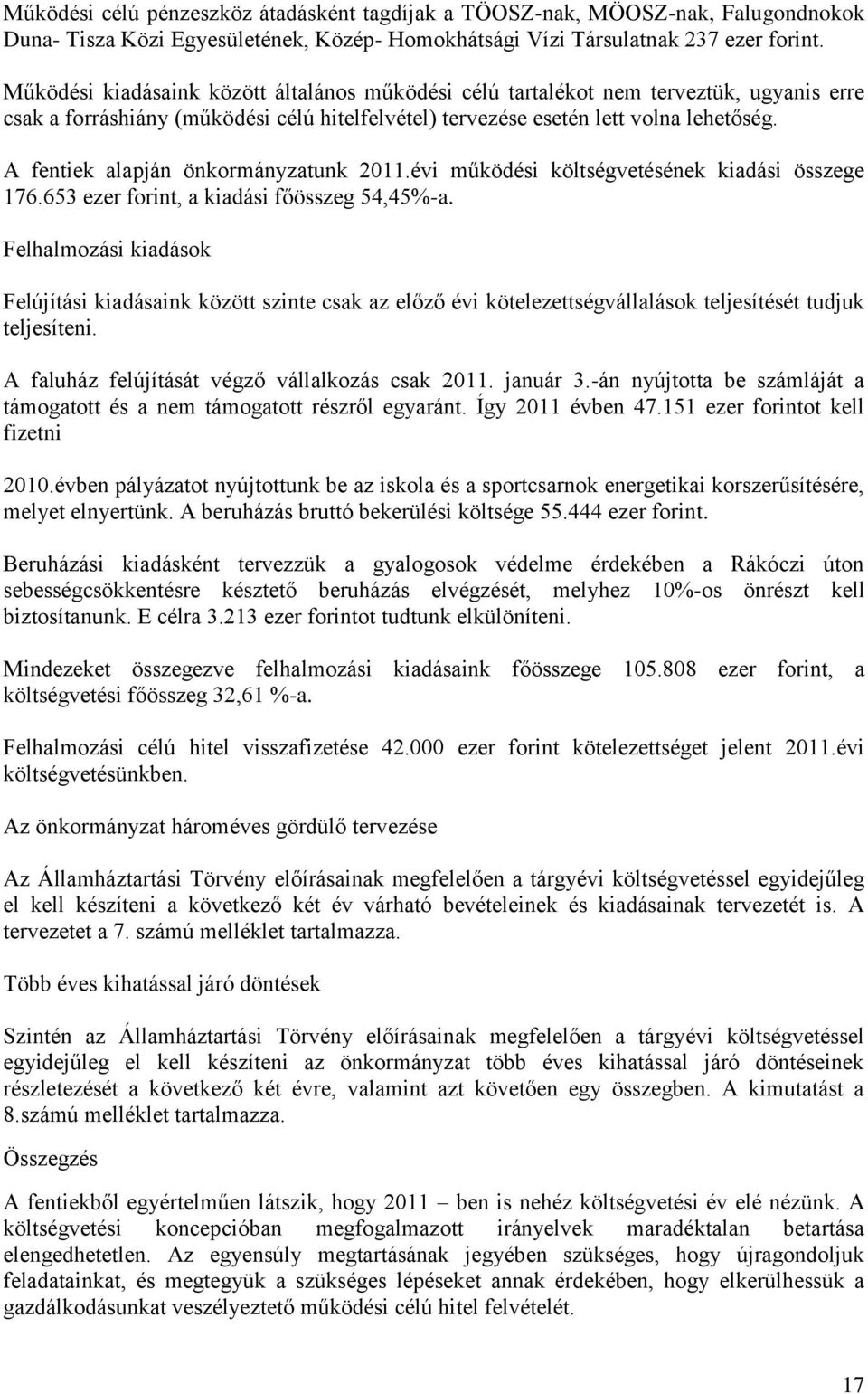 Működési célú pénzeszköz átadásként tagdíjak a TÖOSZ-nak, MÖOSZ-nak, Falugondnokok Duna- Tisza Közi Egyesületének, Közép- Homokhátsági Vízi Társulatnak 237 ezer forint.

Működési kiadásaink között általános működési célú tartalékot nem terveztük, ugyanis erre csak a forráshiány (működési célú hitelfelvétel) tervezése esetén lett volna lehetőség.

A fentiek alapján önkormányzatunk 2011.évi működési költségvetésének kiadási összege 176.653 ezer forint, a kiadási főösszeg 54,45%-a.

Felhalmozási kiadások

Felújítási kiadásaink között szinte csak az előző évi kötelezettségvállalások teljesítését tudjuk teljesíteni.

A faluház felújítását végző vállalkozás csak 2011. január 3.-án nyújtotta be számláját a támogatott és a nem támogatott részről egyaránt. Így 2011 évben 47.151 ezer forintot kell fizetni

2010.évben pályázatot nyújtottunk be az iskola és a sportcsarnok energetikai korszerűsítésére, melyet elnyertünk. A beruházás bruttó bekerülési költsége 55.444 ezer forint.

Beruházási kiadásként tervezzük a gyalogosok védelme érdekében a Rákóczi úton sebességcsökkentésre késztető beruházás elvégzését, melyhez 10%-os önrészt kell biztosítanunk. E célra 3.213 ezer forintot tudtunk elkülöníteni.

Mindezeket összegezve felhalmozási kiadásaink főösszege 105.808 ezer forint, a költségvetési főösszeg 32,61 %-a.

Felhalmozási célú hitel visszafizetése 42.000 ezer forint kötelezettséget jelent 2011.évi költségvetésünkben.

Az önkormányzat hároméves gördülő tervezése

Az Államháztartási Törvény előírásainak megfelelően a tárgyévi költségvetéssel egyidejűleg el kell készíteni a következő két év várható bevételeinek és kiadásainak tervezetét is. A tervezetet a 7. számú melléklet tartalmazza.

Több éves kihatással járó döntések

Szintén az Államháztartási Törvény előírásainak megfelelően a tárgyévi költségvetéssel egyidejűleg el kell készíteni az önkormányzat több éves kihatással járó döntéseinek részletezését a következő két évre, valamint azt követően egy összegben. A kimutatást a 8.számú melléklet tartalmazza.

Összegzés

A fentiekből egyértelműen látszik, hogy 2011 – ben is nehéz költségvetési év elé nézünk. A költségvetési koncepcióban megfogalmazott irányelvek maradéktalan betartása elengedhetetlen. Az egyensúly megtartásának jegyében szükséges, hogy újragondoljuk feladatainkat, és megtegyük a szükséges lépéseket annak érdekében, hogy elkerülhessük a gazdálkodásunkat veszélyeztető működési célú hitel felvételét.

17